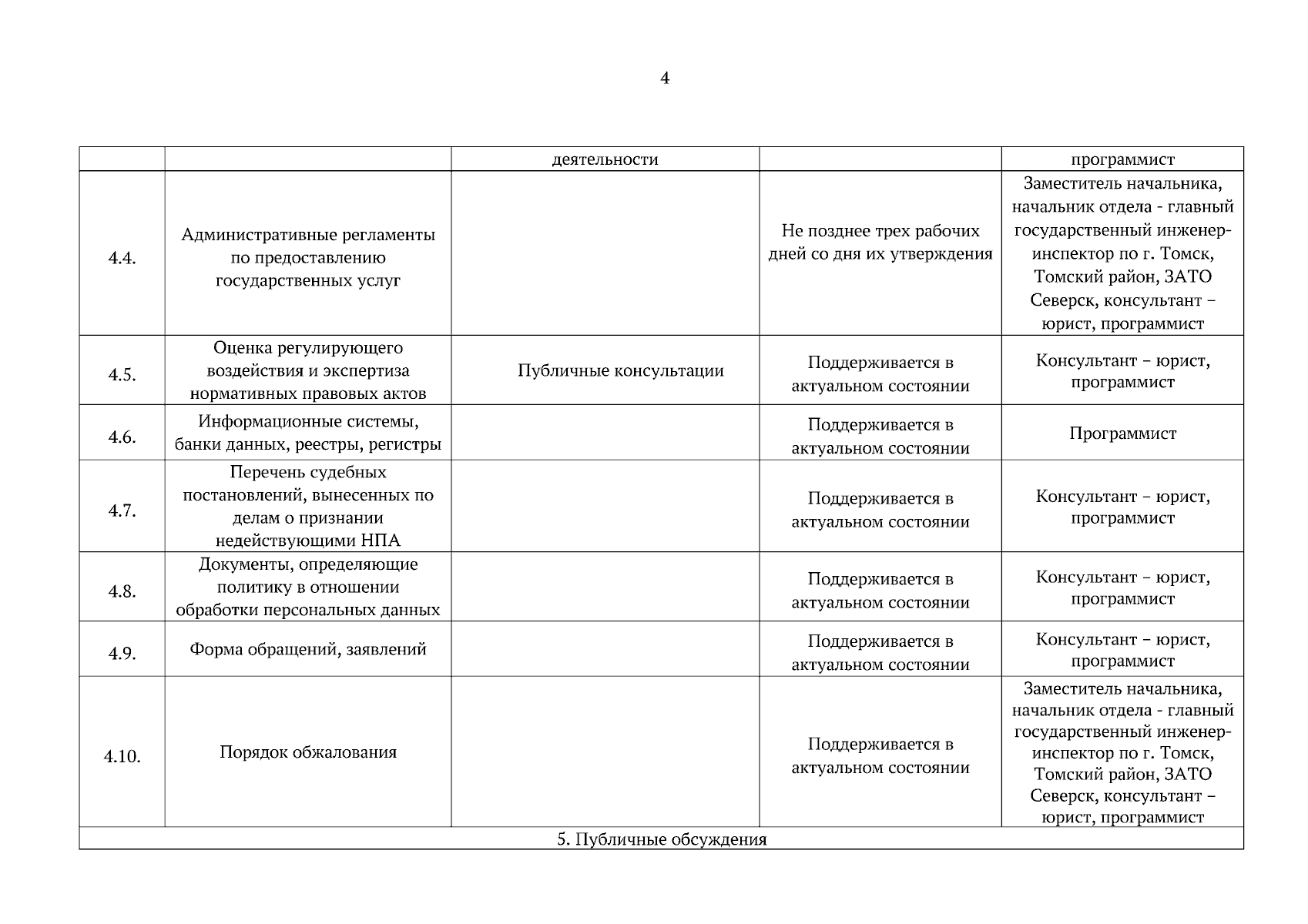 4

| | | деятельности | | программист |
|---|---|---|---|---|
| 4.4. | Административные регламенты по предоставлению государственных услуг | | Не позднее трех рабочих дней со дня их утверждения | Заместитель начальника, начальник отдела - главный государственный инженер-инспектор по г. Томск, Томский район, ЗАТО Северск, консультант – юрист, программист |
| 4.5. | Оценка регулирующего воздействия и экспертиза нормативных правовых актов | Публичные консультации | Поддерживается в актуальном состоянии | Консультант – юрист, программист |
| 4.6. | Информационные системы, банки данных, реестры, регистры | | Поддерживается в актуальном состоянии | Программист |
| 4.7. | Перечень судебных постановлений, вынесенных по делам о признании недействующими НПА | | Поддерживается в актуальном состоянии | Консультант – юрист, программист |
| 4.8. | Документы, определяющие политику в отношении обработки персональных данных | | Поддерживается в актуальном состоянии | Консультант – юрист, программист |
| 4.9. | Форма обращений, заявлений | | Поддерживается в актуальном состоянии | Консультант – юрист, программист |
| 4.10. | Порядок обжалования | | Поддерживается в актуальном состоянии | Заместитель начальника, начальник отдела - главный государственный инженер-инспектор по г. Томск, Томский район, ЗАТО Северск, консультант – юрист, программист |
| 5. Публичные обсуждения | | | | |